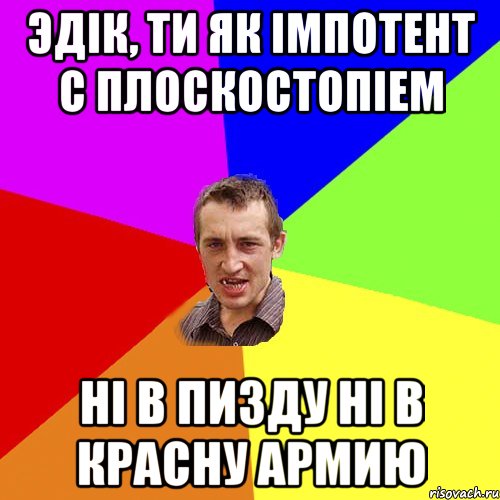 ЭДІК, ТИ ЯК ІМПОТЕНТ С ПЛОСКОСТОПІЕМ

НІ В ПИЗДУ НІ В КРАСНУ АРМИЮ

risovach.ru